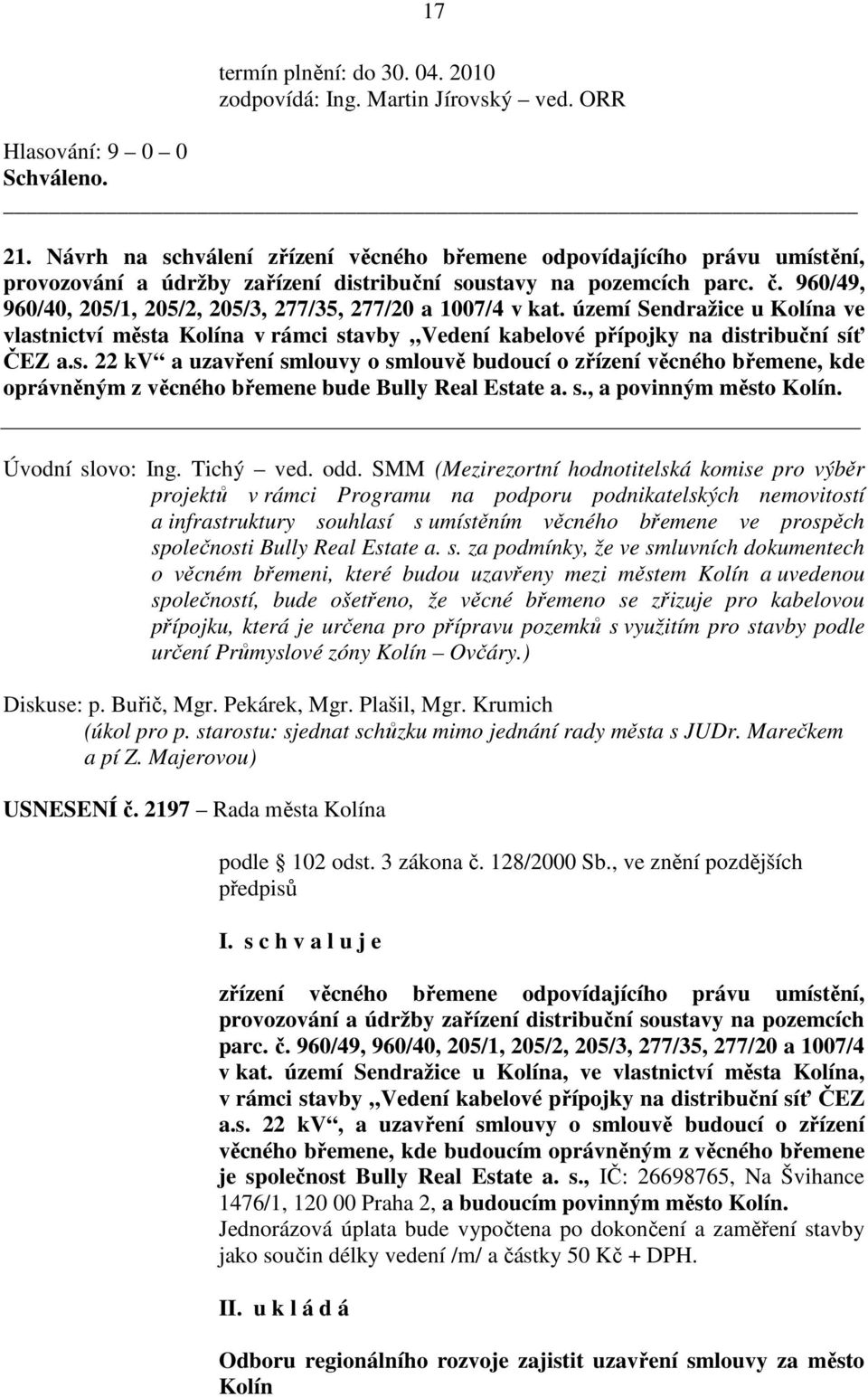 17

termín plnění: do 30. 04. 2010
zodpovídá: Ing. Martin Jírovský – ved. ORR

Hlasování: 9 – 0 – 0
Schváleno.

21. Návrh na schválení zřízení věcného břemene odpovídajícího právu umístění, provozování a údržby zařízení distribuční soustavy na pozemcích parc. č. 960/49, 960/40, 205/1, 205/2, 205/3, 277/35, 277/20 a 1007/4 v kat. území Sendražice u Kolína ve vlastnictví města Kolína v rámci stavby „Vedení kabelové přípojky na distribuční síť ČEZ a.s. 22 kV“ a uzavření smlouvy o smlouvě budoucí o zřízení věcného břemene, kde oprávněným z věcného břemene bude Bully Real Estate a. s., a povinným město Kolín.

Úvodní slovo: Ing. Tichý – ved. odd. SMM (Mezirezortní hodnotitelská komise pro výběr projektů v rámci Programu na podporu podnikatelských nemovitostí a infrastruktury souhlasí s umístěním věcného břemene ve prospěch společnosti Bully Real Estate a. s. za podmínky, že ve smluvních dokumentech o věcném břemeni, které budou uzavřeny mezi městem Kolín a uvedenou společností, bude ošetřeno, že věcné břemeno se zřizuje pro kabelovou přípojku, která je určena pro přípravu pozemků s využitím pro stavby podle určení Průmyslové zóny Kolín – Ovčáry.)

Diskuse: p. Buřič, Mgr. Pekárek, Mgr. Plašil, Mgr. Krumich
(úkol pro p. starostu: sjednat schůzku mimo jednání rady města s JUDr. Marečkem a pí Z. Majerovou)

USNESENÍ č. 2197 – Rada města Kolína

podle § 102 odst. 3 zákona č. 128/2000 Sb., ve znění pozdějších předpisů

I. s c h v a l u j e

zřízení věcného břemene odpovídajícího právu umístění, provozování a údržby zařízení distribuční soustavy na pozemcích parc. č. 960/49, 960/40, 205/1, 205/2, 205/3, 277/35, 277/20 a 1007/4 v kat. území Sendražice u Kolína, ve vlastnictví města Kolína, v rámci stavby „Vedení kabelové přípojky na distribuční síť ČEZ a.s. 22 kV“, a uzavření smlouvy o smlouvě budoucí o zřízení věcného břemene, kde budoucím oprávněným z věcného břemene je společnost Bully Real Estate a. s., IČ: 26698765, Na Švihance 1476/1, 120 00 Praha 2, a budoucím povinným město Kolín.
Jednorázová úplata bude vypočtena po dokončení a zaměření stavby jako součin délky vedení /m/ a částky 50 Kč + DPH.

II. u k l á d á

Odboru regionálního rozvoje zajistit uzavření smlouvy za město Kolín